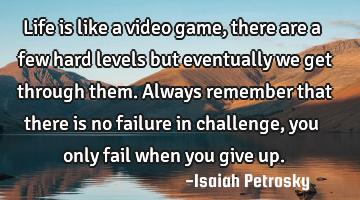 Life is like a video game, there are a few hard levels but eventually we get through them. Always remember that there is no failure in challenge, you only fail when you give up.

-Isaiah Petrosky